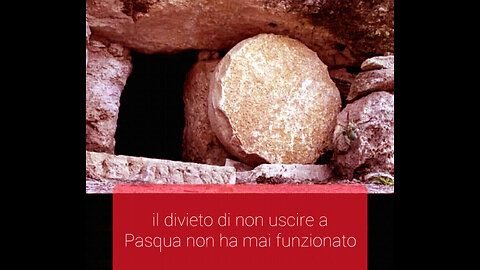 il divieto di non uscire a Pasqua non ha mai funzionato